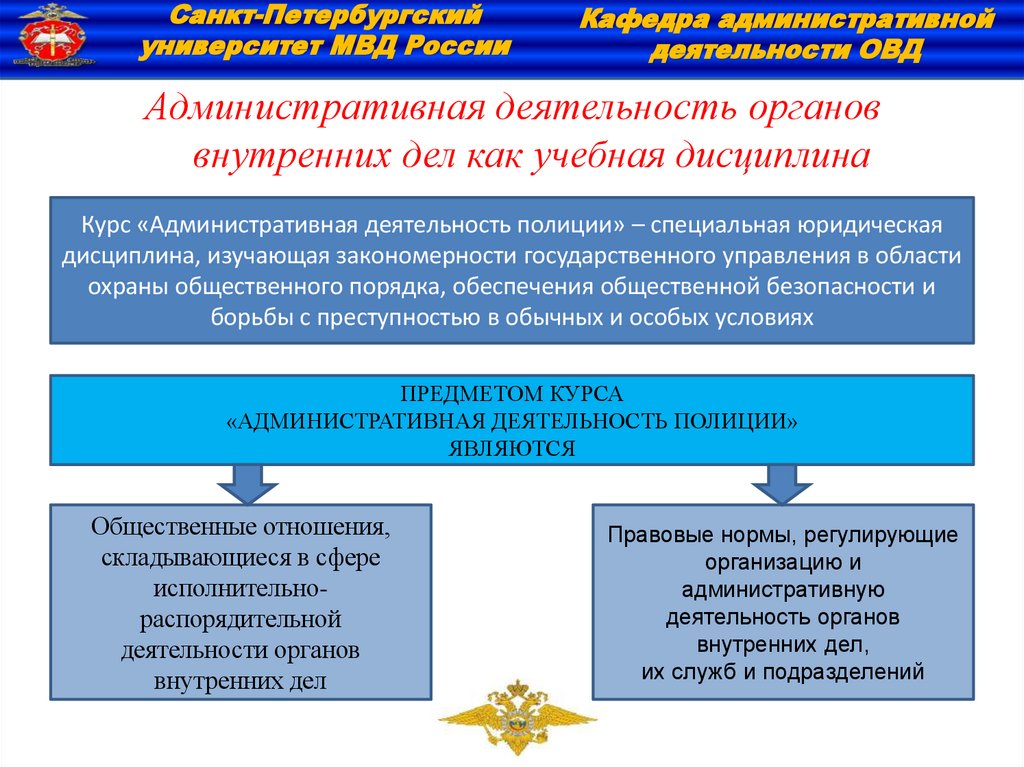 Санкт-Петербургский университет МВД России

Кафедра административной деятельности ОВД

Административная деятельность органов внутренних дел как учебная дисциплина

Курс «Административная деятельность полиции» – специальная юридическая дисциплина, изучающая закономерности государственного управления в области охраны общественного порядка, обеспечения общественной безопасности и борьбы с преступностью в обычных и особых условиях

ПРЕДМЕТОМ КУРСА
«АДМИНИСТРАТИВНАЯ ДЕЯТЕЛЬНОСТЬ ПОЛИЦИИ»
ЯВЛЯЮТСЯ

Общественные отношения, складывающиеся в сфере исполнительно-распорядительной деятельности органов внутренних дел

Правовые нормы, регулирующие организацию и административную деятельность органов внутренних дел, их служб и подразделений